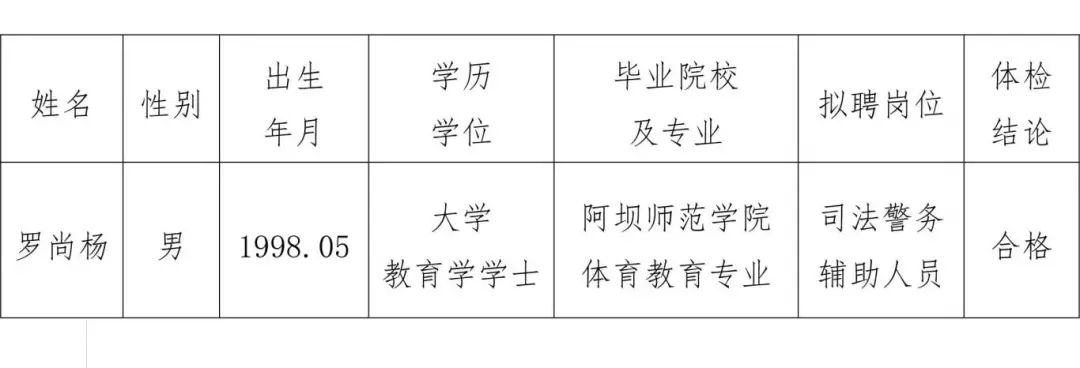 | 姓名 | 性别 | 出生年月 | 学历学位 | 毕业院校及专业 | 拟聘岗位 | 体检结论 |
|---|---|---|---|---|---|---|
| 罗尚杨 | 男 | 1998.05 | 大学 教育学学士 | 阿坝师范学院 体育教育专业 | 司法警务辅助人员 | 合格 |